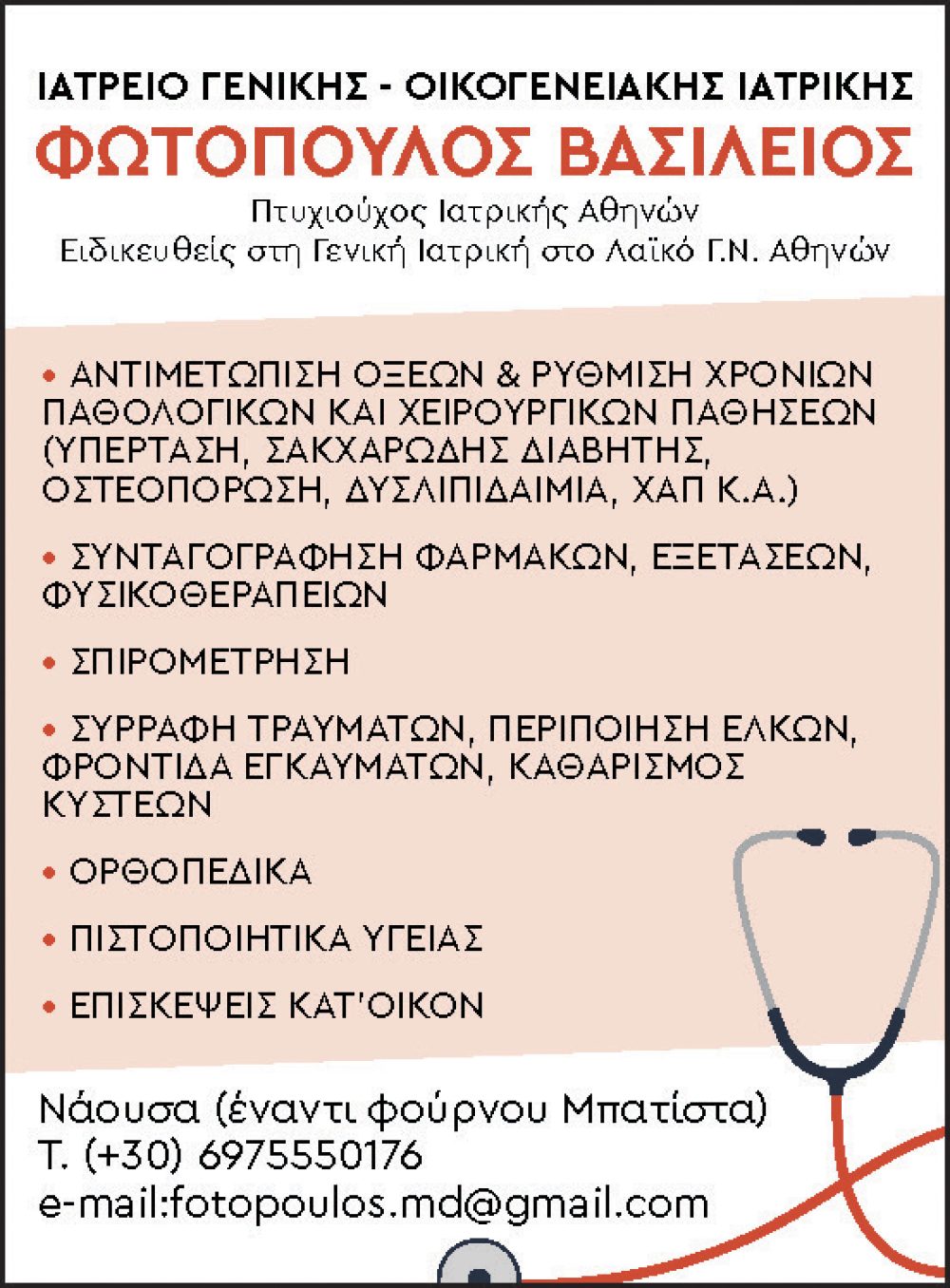 ΙΑΤΡΕΙΟ ΓΕΝΙΚΗΣ - ΟΙΚΟΓΕΝΕΙΑΚΗΣ ΙΑΤΡΙΚΗΣ
ΦΩΤΟΠΟΥΛΟΣ ΒΑΣΙΛΕΙΟΣ
Πτυχιούχος Ιατρικής Αθηνών
Ειδικευθείς στη Γενική Ιατρική στο Λαϊκό Γ.Ν. Αθηνών

• ΑΝΤΙΜΕΤΩΠΙΣΗ ΟΞΕΩΝ & ΡΥΘΜΙΣΗ ΧΡΟΝΙΩΝ ΠΑΘΟΛΟΓΙΚΩΝ ΚΑΙ ΧΕΙΡΟΥΡΓΙΚΩΝ ΠΑΘΗΣΕΩΝ (ΥΠΕΡΤΑΣΗ, ΣΑΚΧΑΡΩΔΗΣ ΔΙΑΒΗΤΗΣ, ΟΣΤΕΟΠΟΡΩΣΗ, ΔΥΣΛΙΠΙΔΑΙΜΙΑ, ΧΑΠ Κ.Α.)

• ΣΥΝΤΑΓΟΓΡΑΦΗΣΗ ΦΑΡΜΑΚΩΝ, ΕΞΕΤΑΣΕΩΝ, ΦΥΣΙΚΟΘΕΡΑΠΕΙΩΝ

• ΣΠΙΡΟΜΕΤΡΗΣΗ

• ΣΥΡΡΑΦΗ ΤΡΑΥΜΑΤΩΝ, ΠΕΡΙΠΟΙΗΣΗ ΕΛΚΩΝ, ΦΡΟΝΤΙΔΑ ΕΓΚΑΥΜΑΤΩΝ, ΚΑΘΑΡΙΣΜΟΣ ΚΥΣΤΕΩΝ

• ΟΡΘΟΠΕΔΙΚΑ

• ΠΙΣΤΟΠΟΙΗΤΙΚΑ ΥΓΕΙΑΣ

• ΕΠΙΣΚΕΨΕΙΣ ΚΑΤ'ΟΙΚΟΝ

Νάουσα (έναντι φούρνου Μπατίστα)
Τ. (+30) 6975550176
e-mail:fotopoulos.md@gmail.com